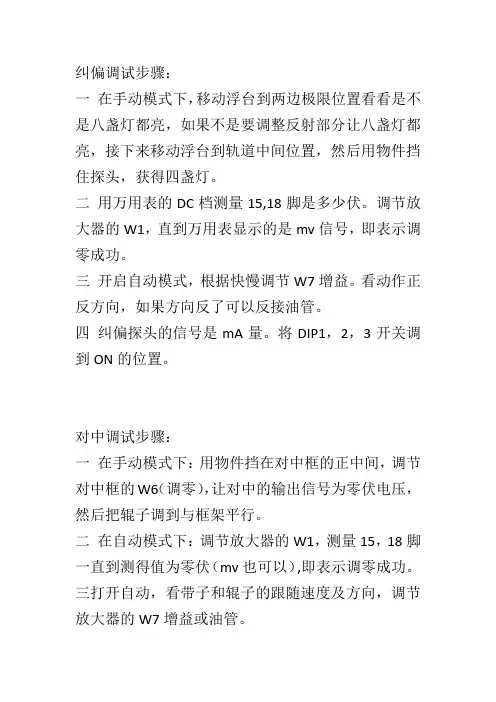 纠偏调试步骤：

一 在手动模式下，移动浮台到两边极限位置看看是不是八盏灯都亮，如果不是要调整反射部分让八盏灯都亮，接下来移动浮台到轨道中间位置，然后用物件挡住探头，获得四盏灯。

二 用万用表的 DC 档测量 15,18 脚是多少伏。调节放大器的 W1，直到万用表显示的是 mv 信号，即表示调零成功。

三 开启自动模式，根据快慢调节 W7 增益。看动作正反方向，如果方向反了可以反接油管。

四 纠偏探头的信号是 mA 量。将 DIP1，2，3 开关调到 ON 的位置。

对中调试步骤：

一 在手动模式下：用物件挡在对中框的正中间，调节对中框的 W6（调零），让对中的输出信号为零伏电压，然后把辊子调到与框架平行。

二 在自动模式下：调节放大器的 W1，测量 15，18 脚一直到测得值为零伏（mv 也可以），即表示调零成功。

三打开自动，看带子和辊子的跟随速度及方向，调节放大器的 W7 增益或油管。